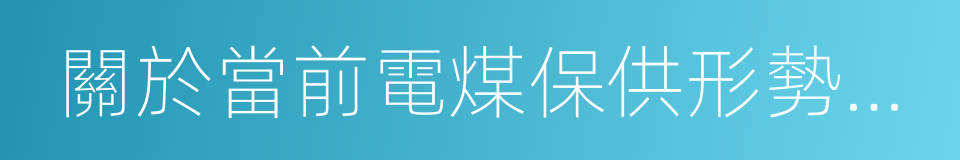 關於當前電煤保供形勢...